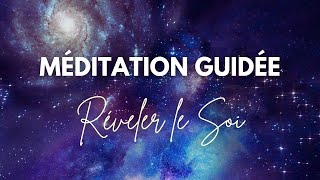 MÉDITATION GUIDÉE

Réveler le Soi